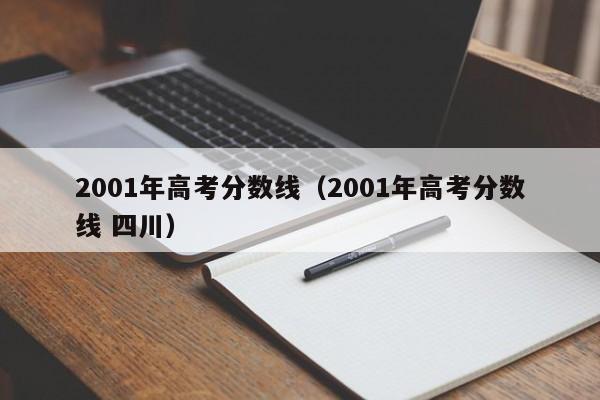 2001年高考分数线（2001年高考分数线 四川）